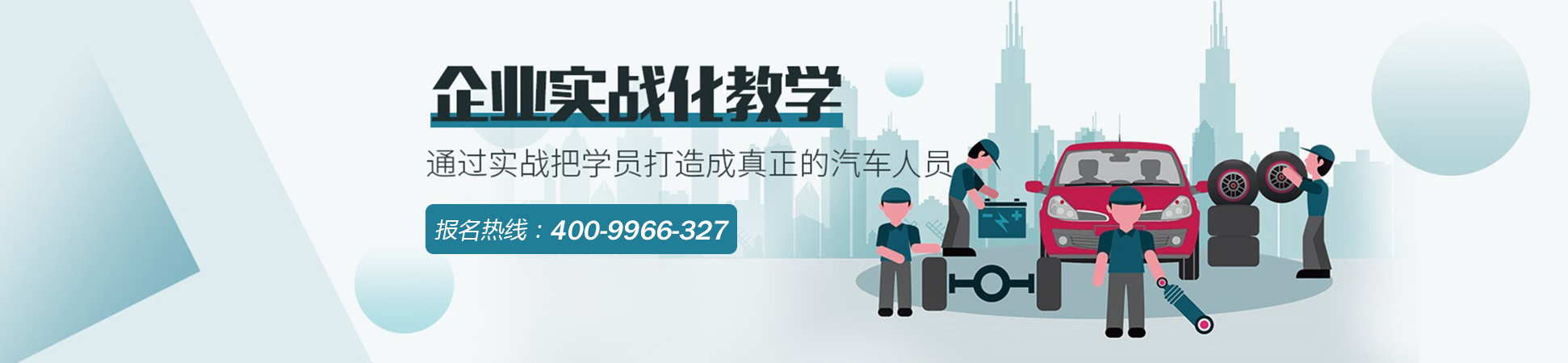 企业实战化教学

通过实战把学员打造成真正的汽车人员

报名热线：400-9966-327